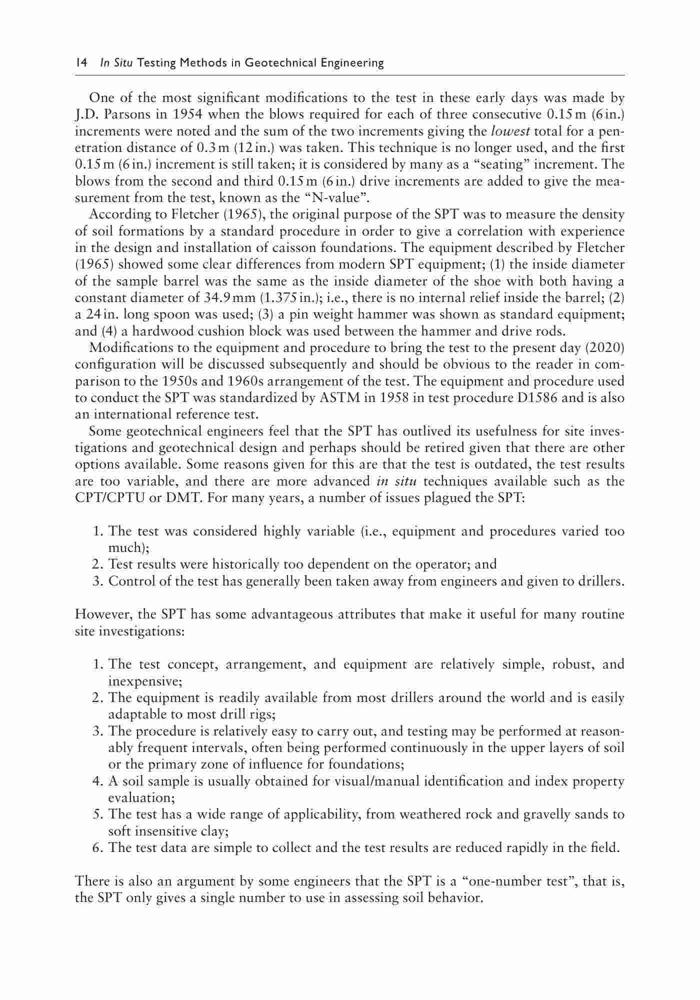 14 In Situ Testing Methods in Geotechnical Engineering

One of the most significant modifications to the test in these early days was made by J.D. Parsons in 1954 when the blows required for each of three consecutive 0.15 m (6 in.) increments were noted and the sum of the two increments giving the lowest total for a penetration distance of 0.3 m (12 in.) was taken. This technique is no longer used, and the first 0.15 m (6 in.) increment is still taken; it is considered by many as a "seating" increment. The blows from the second and third 0.15 m (6 in.) drive increments are added to give the measurement from the test, known as the "N-value".

According to Fletcher (1965), the original purpose of the SPT was to measure the density of soil formations by a standard procedure in order to give a correlation with experience in the design and installation of caisson foundations. The equipment described by Fletcher (1965) showed some clear differences from modern SPT equipment; (1) the inside diameter of the sample barrel was the same as the inside diameter of the shoe with both having a constant diameter of 34.9 mm (1.375 in.); i.e., there is no internal relief inside the barrel; (2) a 24 in. long spoon was used; (3) a pin weight hammer was shown as standard equipment; and (4) a hardwood cushion block was used between the hammer and drive rods.

Modifications to the equipment and procedure to bring the test to the present day (2020) configuration will be discussed subsequently and should be obvious to the reader in comparison to the 1950s and 1960s arrangement of the test. The equipment and procedure used to conduct the SPT was standardized by ASTM in 1958 in test procedure D1586 and is also an international reference test.

Some geotechnical engineers feel that the SPT has outlived its usefulness for site investigations and geotechnical design and perhaps should be retired given that there are other options available. Some reasons given for this are that the test is outdated, the test results are too variable, and there are more advanced in situ techniques available such as the CPT/CPTU or DMT. For many years, a number of issues plagued the SPT:

1. The test was considered highly variable (i.e., equipment and procedures varied too much);
2. Test results were historically too dependent on the operator; and
3. Control of the test has generally been taken away from engineers and given to drillers.

However, the SPT has some advantageous attributes that make it useful for many routine site investigations:

1. The test concept, arrangement, and equipment are relatively simple, robust, and inexpensive;
2. The equipment is readily available from most drillers around the world and is easily adaptable to most drill rigs;
3. The procedure is relatively easy to carry out, and testing may be performed at reasonably frequent intervals, often being performed continuously in the upper layers of soil or the primary zone of influence for foundations;
4. A soil sample is usually obtained for visual/manual identification and index property evaluation;
5. The test has a wide range of applicability, from weathered rock and gravelly sands to soft insensitive clay;
6. The test data are simple to collect and the test results are reduced rapidly in the field.

There is also an argument by some engineers that the SPT is a "one-number test", that is, the SPT only gives a single number to use in assessing soil behavior.